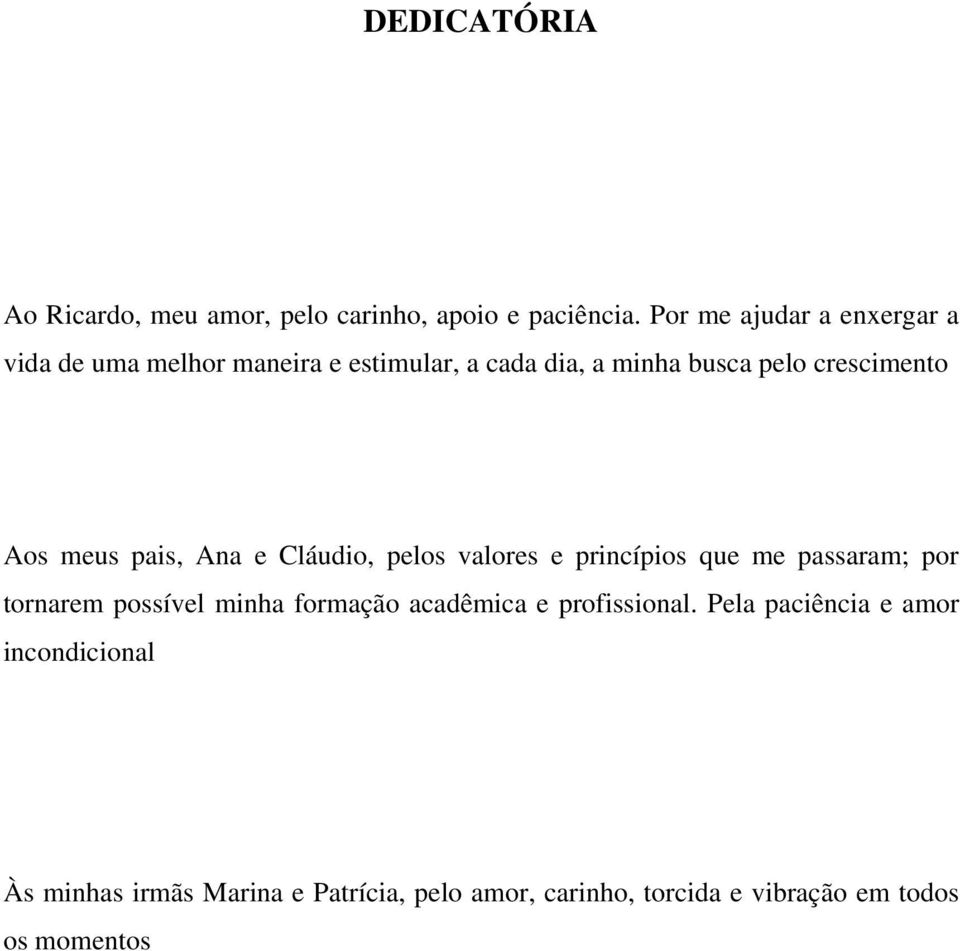 DEDICATÓRIA

Ao Ricardo, meu amor, pelo carinho, apoio e paciência. Por me ajudar a enxergar a vida de uma melhor maneira e estimular, a cada dia, a minha busca pelo crescimento

Aos meus pais, Ana e Cláudio, pelos valores e princípios que me passaram; por tornarem possível minha formação acadêmica e profissional. Pela paciência e amor incondicional

Às minhas irmãs Marina e Patrícia, pelo amor, carinho, torcida e vibração em todos os momentos